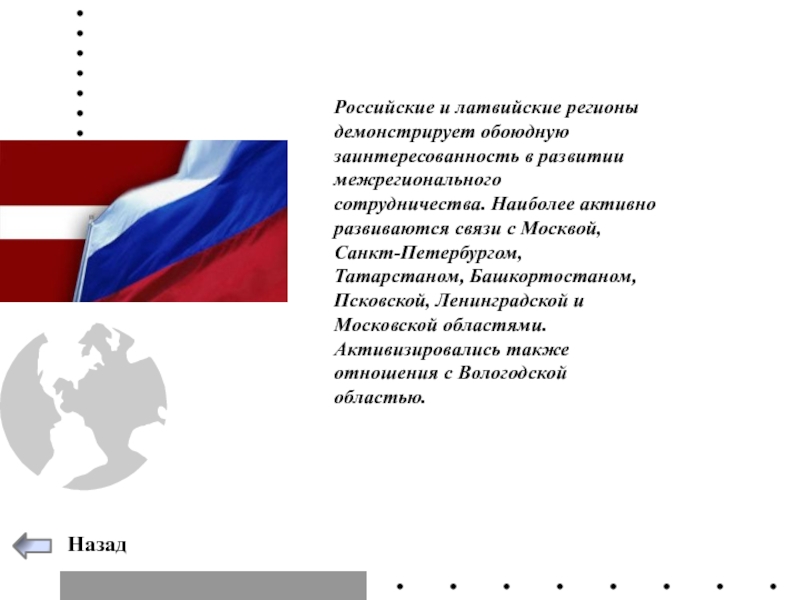 Российские и латвийские регионы демонстрирует обоюдную заинтересованность в развитии межрегионального сотрудничества. Наиболее активно развиваются связи с Москвой, Санкт-Петербургом, Татарстаном, Башкортостаном, Псковской, Ленинградской и Московской областями. Активизировались также отношения с Вологодской областью.

Назад